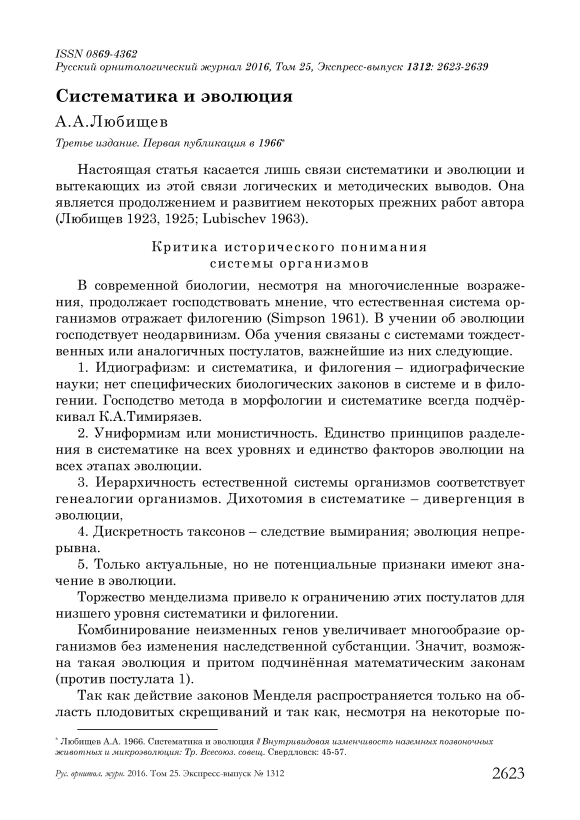 ISSN 0869-4362
Русский орнитологический журнал 2016, Том 25, Экспресс-выпуск 1312: 2623-2639

Систематика и эволюция

А.А.Любищев

Третье издание. Первая публикация в 1966*

Настоящая статья касается лишь связи систематики и эволюции и вытекающих из этой связи логических и методических выводов. Она является продолжением и развитием некоторых прежних работ автора (Любищев 1923, 1925; Lubischev 1963).

Критика исторического понимания системы организмов

В современной биологии, несмотря на многочисленные возражения, продолжает господствовать мнение, что естественная система организмов отражает филогению (Simpson 1961). В учении об эволюции господствует неодарвинизм. Оба учения связаны с системами тождественных или аналогичных постулатов, важнейшие из них следующие.

1. Идиографизм: и систематика, и филогения – идиографические науки; нет специфических биологических законов в системе и в филогении. Господство метода в морфологии и систематике всегда подчёркивал К.А.Тимирязев.

2. Униформизм или монистичность. Единство принципов разделения в систематике на всех уровнях и единство факторов эволюции на всех этапах эволюции.

3. Иерархичность естественной системы организмов соответствует генеалогии организмов. Дихотомия в систематике – дивергенция в эволюции,

4. Дискретность таксонов – следствие вымирания; эволюция непрерывна.

5. Только актуальные, но не потенциальные признаки имеют значение в эволюции.

Торжество менделизма привело к ограничению этих постулатов для низшего уровня систематики и филогении.

Комбинирование неизменных генов увеличивает многообразие организмов без изменения наследственной субстанции. Значит, возможна такая эволюция и притом подчинённая математическим законам (против постулата 1).

Так как действие законов Менделя распространяется только на область плодовитых скрещиваний и так как, несмотря на некоторые по-

* Любищев А.А. 1966. Систематика и эволюция // Внутривидовая изменчивость наземных позвоночных животных и микроэволюция: Тр. Всесоюз. совещ. Свердловск: 45-57.

Рус. орнитол. журн. 2016. Том 25. Экспресс-выпуск № 1312 2623